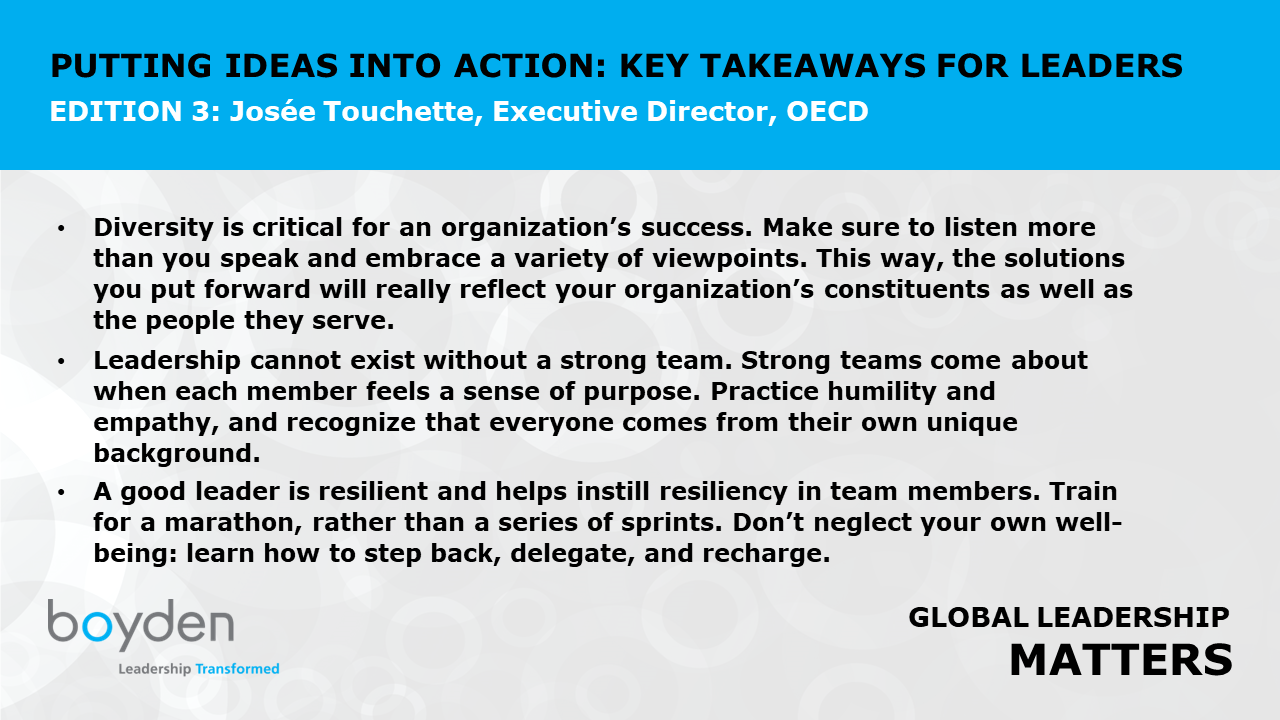 PUTTING IDEAS INTO ACTION: KEY TAKEAWAYS FOR LEADERS
EDITION 3: Josée Touchette, Executive Director, OECD

• Diversity is critical for an organization’s success. Make sure to listen more than you speak and embrace a variety of viewpoints. This way, the solutions you put forward will really reflect your organization’s constituents as well as the people they serve.

• Leadership cannot exist without a strong team. Strong teams come about when each member feels a sense of purpose. Practice humility and empathy, and recognize that everyone comes from their own unique background.

• A good leader is resilient and helps instill resiliency in team members. Train for a marathon, rather than a series of sprints. Don’t neglect your own well-being: learn how to step back, delegate, and recharge.

boyden
Leadership Transformed

GLOBAL LEADERSHIP
MATTERS